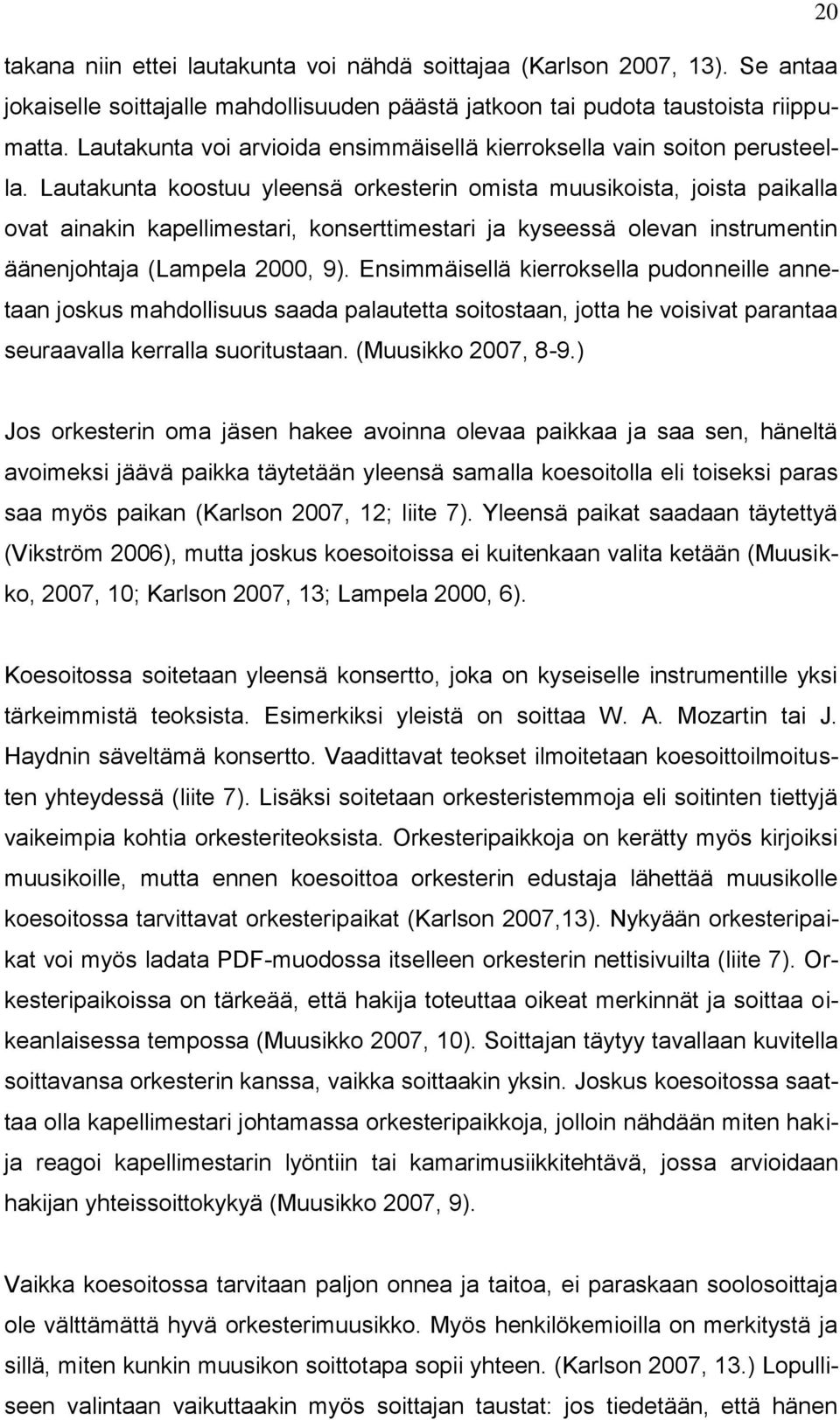 20

takana niin ettei lautakunta voi nähdä soittajaa (Karlson 2007, 13). Se antaa jokaiselle soittajalle mahdollisuuden päästä jatkoon tai pudota taustoista riippumatta. Lautakunta voi arvioida ensimmäisellä kierroksella vain soiton perusteella. Lautakunta koostuu yleensä orkesterin omista muusikoista, joista paikalla ovat ainakin kapellimestari, konserttimestari ja kyseessä olevan instrumentin äänenjohtaja (Lampela 2000, 9). Ensimmäisellä kierroksella pudonneille annetaan joskus mahdollisuus saada palautetta soitostaan, jotta he voisivat parantaa seuraavalla kerralla suoritustaan. (Muusikko 2007, 8-9.)

Jos orkesterin oma jäsen hakee avoinna olevaa paikkaa ja saa sen, häneltä avoimeksi jäävä paikka täytetään yleensä samalla koesoitolla eli toiseksi paras saa myös paikan (Karlson 2007, 12; liite 7). Yleensä paikat saadaan täytettyä (Vikström 2006), mutta joskus koesoitoissa ei kuitenkaan valita ketään (Muusikko, 2007, 10; Karlson 2007, 13; Lampela 2000, 6).

Koesoitossa soitetaan yleensä konsertto, joka on kyseiselle instrumentille yksi tärkeimmistä teoksista. Esimerkiksi yleistä on soittaa W. A. Mozartin tai J. Haydnin säveltämä konsertto. Vaadittavat teokset ilmoitetaan koesoittoilmoitusten yhteydessä (liite 7). Lisäksi soitetaan orkesteristemmoja eli soitinten tiettyjä vaikeimpia kohtia orkesteriteoksista. Orkesteripaikkoja on kerätty myös kirjoiksi muusikoille, mutta ennen koesoittoa orkesterin edustaja lähettää muusikolle koesoitossa tarvittavat orkesteripaikat (Karlson 2007,13). Nykyään orkesteripaikat voi myös ladata PDF-muodossa itselleen orkesterin nettisivuilta (liite 7). Orkesteripaikoissa on tärkeää, että hakija toteuttaa oikeat merkinnät ja soittaa oikeanlaisessa tempossa (Muusikko 2007, 10). Soittajan täytyy tavallaan kuvitella soittavansa orkesterin kanssa, vaikka soittaakin yksin. Joskus koesoitossa saattaa olla kapellimestari johtamassa orkesteripaikkoja, jolloin nähdään miten hakija reagoi kapellimestarin lyöntiin tai kamarimusiikkitehtävä, jossa arvioidaan hakijan yhteissoittokykyä (Muusikko 2007, 9).

Vaikka koesoitossa tarvitaan paljon onnea ja taitoa, ei paraskaan soolosoittaja ole välttämättä hyvä orkesterimuusikko. Myös henkilökemioilla on merkitystä ja sillä, miten kunkin muusikon soittotapa sopii yhteen. (Karlson 2007, 13.) Lopulliseen valintaan vaikuttaakin myös soittajan taustat: jos tiedetään, että hänen